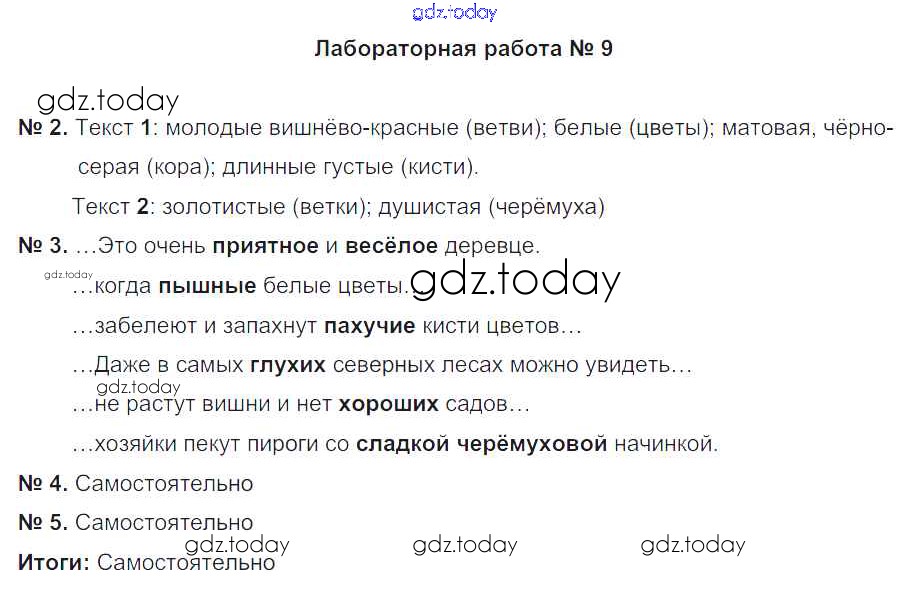 Лабораторная работа № 9

№ 2. Текст 1: молодые вишнёво-красные (ветви); белые (цветы); матовая, чёрно-серая (кора); длинные густые (кисти).

Текст 2: золотистые (ветки); душистая (черёмуха)

№ 3. …Это очень приятное и весёлое деревце.

…когда пышные белые цветы…

…забелеют и запахнут пахучие кисти цветов…

…Даже в самых глухих северных лесах можно увидеть…

…не растут вишни и нет хороших садов…

…хозяйки пекут пироги со сладкой черёмуховой начинкой.

№ 4. Самостоятельно

№ 5. Самостоятельно

Итоги: Самостоятельно

gdz.today